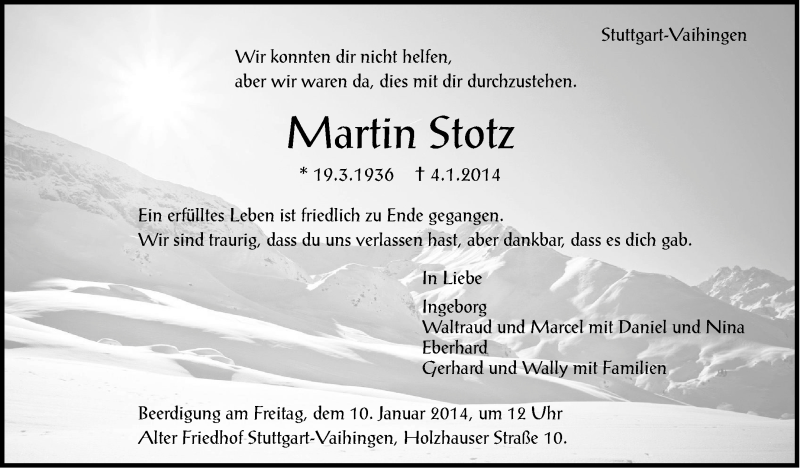 Stuttgart-Vaihingen

Wir konnten dir nicht helfen,
aber wir waren da, dies mit dir durchzustehen.

Martin Stotz

* 19.3.1936 † 4.1.2014

Ein erfülltes Leben ist friedlich zu Ende gegangen.
Wir sind traurig, dass du uns verlassen hast, aber dankbar, dass es dich gab.

In Liebe

Ingeborg
Waltraud und Marcel mit Daniel und Nina
Eberhard
Gerhard und Wally mit Familien

Beerdigung am Freitag, dem 10. Januar 2014, um 12 Uhr
Alter Friedhof Stuttgart-Vaihingen, Holzhauser Straße 10.